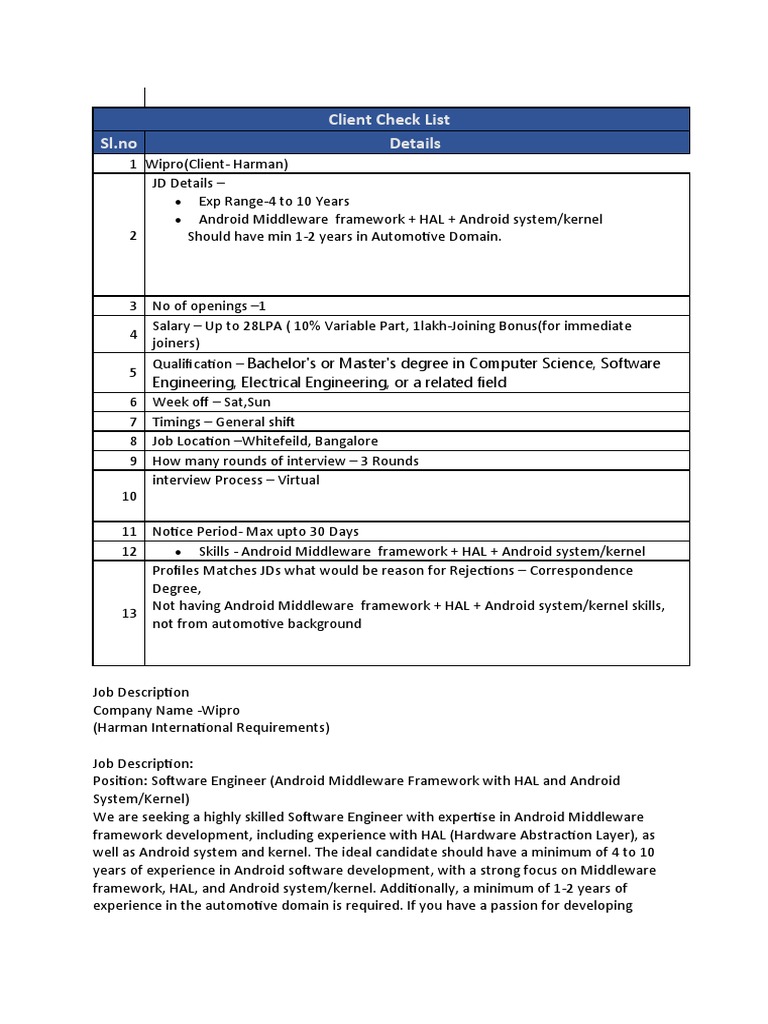 | Client Check List | |
|---|---|
| Sl.no | Details |
| 1 | Wipro(Client- Harman) |
| 2 | JD Details – • Exp Range-4 to 10 Years • Android Middleware framework + HAL + Android system/kernel Should have min 1-2 years in Automotive Domain. |
| 3 | No of openings –1 |
| 4 | Salary – Up to 28LPA ( 10% Variable Part, 1lakh-Joining Bonus(for immediate joiners) |
| 5 | Qualification – Bachelor's or Master's degree in Computer Science, Software Engineering, Electrical Engineering, or a related field |
| 6 | Week off – Sat,Sun |
| 7 | Timings – General shift |
| 8 | Job Location –Whitefeild, Bangalore |
| 9 | How many rounds of interview – 3 Rounds |
| 10 | interview Process – Virtual |
| 11 | Notice Period- Max upto 30 Days |
| 12 | • Skills - Android Middleware framework + HAL + Android system/kernel |
| 13 | Profiles Matches JDs what would be reason for Rejections – Correspondence Degree, Not having Android Middleware framework + HAL + Android system/kernel skills, not from automotive background |

Job Description
Company Name -Wipro
(Harman International Requirements)

Job Description:
Position: Software Engineer (Android Middleware Framework with HAL and Android System/Kernel)
We are seeking a highly skilled Software Engineer with expertise in Android Middleware framework development, including experience with HAL (Hardware Abstraction Layer), as well as Android system and kernel. The ideal candidate should have a minimum of 4 to 10 years of experience in Android software development, with a strong focus on Middleware framework, HAL, and Android system/kernel. Additionally, a minimum of 1-2 years of experience in the automotive domain is required. If you have a passion for developing